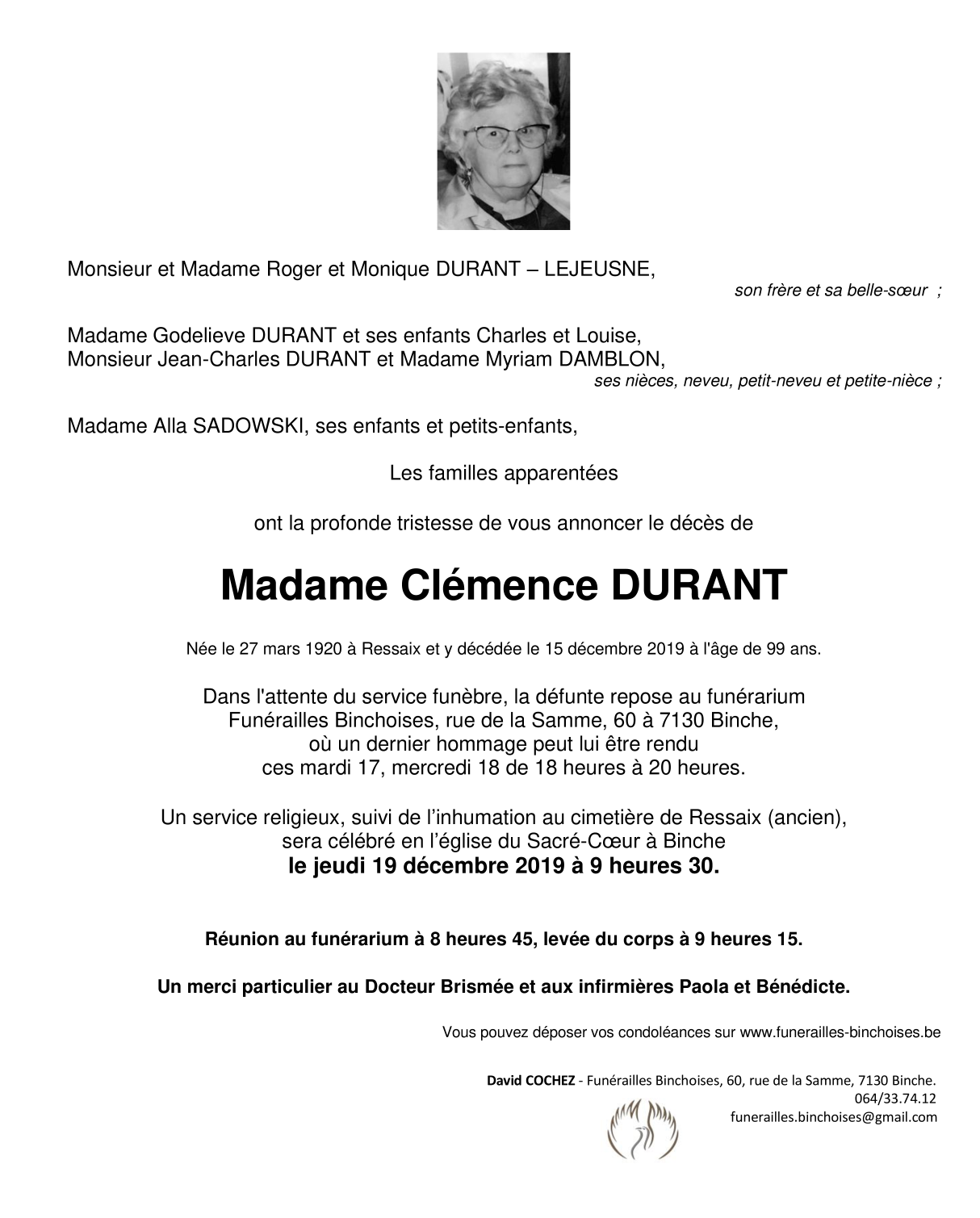 Monsieur et Madame Roger et Monique DURANT – LEJEUSNE,

son frère et sa belle-sœur ;

Madame Godelieve DURANT et ses enfants Charles et Louise,
Monsieur Jean-Charles DURANT et Madame Myriam DAMBLON,

ses nièces, neveu, petit-neveu et petite-nièce ;

Madame Alla SADOWSKI, ses enfants et petits-enfants,

Les familles apparentées

ont la profonde tristesse de vous annoncer le décès de

Madame Clémence DURANT

Née le 27 mars 1920 à Ressaix et y décédée le 15 décembre 2019 à l'âge de 99 ans.

Dans l'attente du service funèbre, la défunte repose au funérarium Funérailles Binchoises, rue de la Samme, 60 à 7130 Binche, où un dernier hommage peut lui être rendu ces mardi 17, mercredi 18 de 18 heures à 20 heures.

Un service religieux, suivi de l'inhumation au cimetière de Ressaix (ancien), sera célébré en l'église du Sacré-Cœur à Binche
le jeudi 19 décembre 2019 à 9 heures 30.

Réunion au funérarium à 8 heures 45, levée du corps à 9 heures 15.

Un merci particulier au Docteur Brismée et aux infirmières Paola et Bénédicte.

Vous pouvez déposer vos condoléances sur www.funerailles-binchoises.be

David COCHEZ - Funérailles Binchoises, 60, rue de la Samme, 7130 Binche.
064/33.74.12
funerailles.binchoises@gmail.com